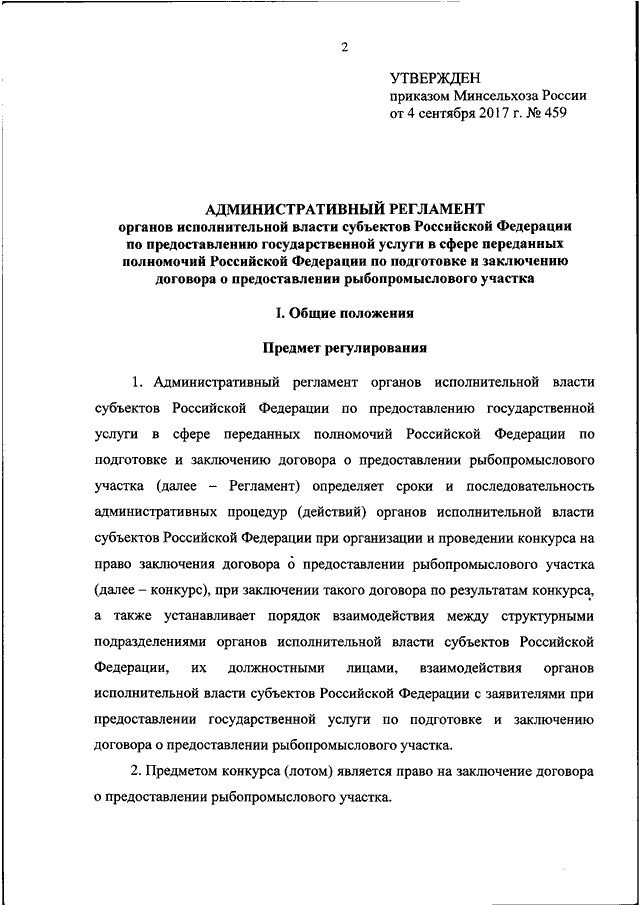 2

УТВЕРЖДЕН
приказом Минсельхоза России
от 4 сентября 2017 г. № 459

АДМИНИСТРАТИВНЫЙ РЕГЛАМЕНТ
органов исполнительной власти субъектов Российской Федерации по предоставлению государственной услуги в сфере переданных полномочий Российской Федерации по подготовке и заключению договора о предоставлении рыбопромыслового участка

I. Общие положения

Предмет регулирования

1. Административный регламент органов исполнительной власти субъектов Российской Федерации по предоставлению государственной услуги в сфере переданных полномочий Российской Федерации по подготовке и заключению договора о предоставлении рыбопромыслового участка (далее – Регламент) определяет сроки и последовательность административных процедур (действий) органов исполнительной власти субъектов Российской Федерации при организации и проведении конкурса на право заключения договора о предоставлении рыбопромыслового участка (далее – конкурс), при заключении такого договора по результатам конкурса, а также устанавливает порядок взаимодействия между структурными подразделениями органов исполнительной власти субъектов Российской Федерации, их должностными лицами, взаимодействия органов исполнительной власти субъектов Российской Федерации с заявителями при предоставлении государственной услуги по подготовке и заключению договора о предоставлении рыбопромыслового участка.

2. Предметом конкурса (лотом) является право на заключение договора о предоставлении рыбопромыслового участка.